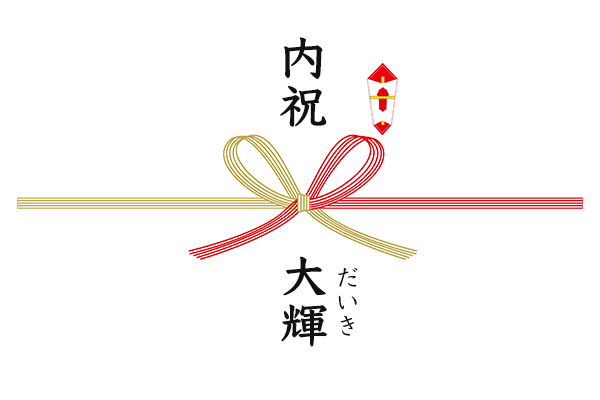 内祝

大輝
だいき